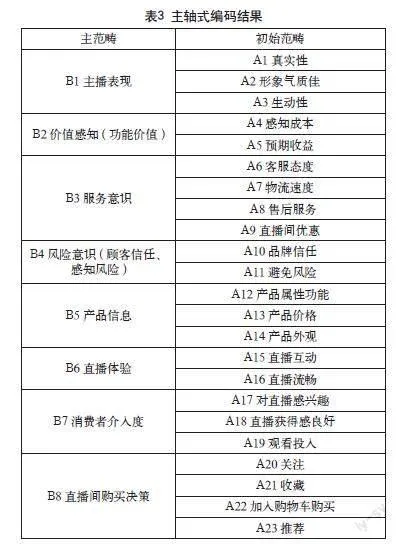 表3 主轴式编码结果

| 主范畴 | 初始范畴 |
|---|---|
| B1 主播表现 | A1 真实性 |
| | A2 形象气质佳 |
| | A3 生动性 |
| B2 价值感知（功能价值） | A4 感知成本 |
| | A5 预期收益 |
| B3 服务意识 | A6 客服态度 |
| | A7 物流速度 |
| | A8 售后服务 |
| | A9 直播间优惠 |
| B4 风险意识（顾客信任、感知风险） | A10 品牌信任 |
| | A11 避免风险 |
| B5 产品信息 | A12 产品属性功能 |
| | A13 产品价格 |
| | A14 产品外观 |
| B6 直播体验 | A15 直播互动 |
| | A16 直播流畅 |
| B7 消费者介入度 | A17 对直播感兴趣 |
| | A18 直播获得感良好 |
| | A19 观看投入 |
| B8 直播间购买决策 | A20 关注 |
| | A21 收藏 |
| | A22 加入购物车购买 |
| | A23 推荐 |